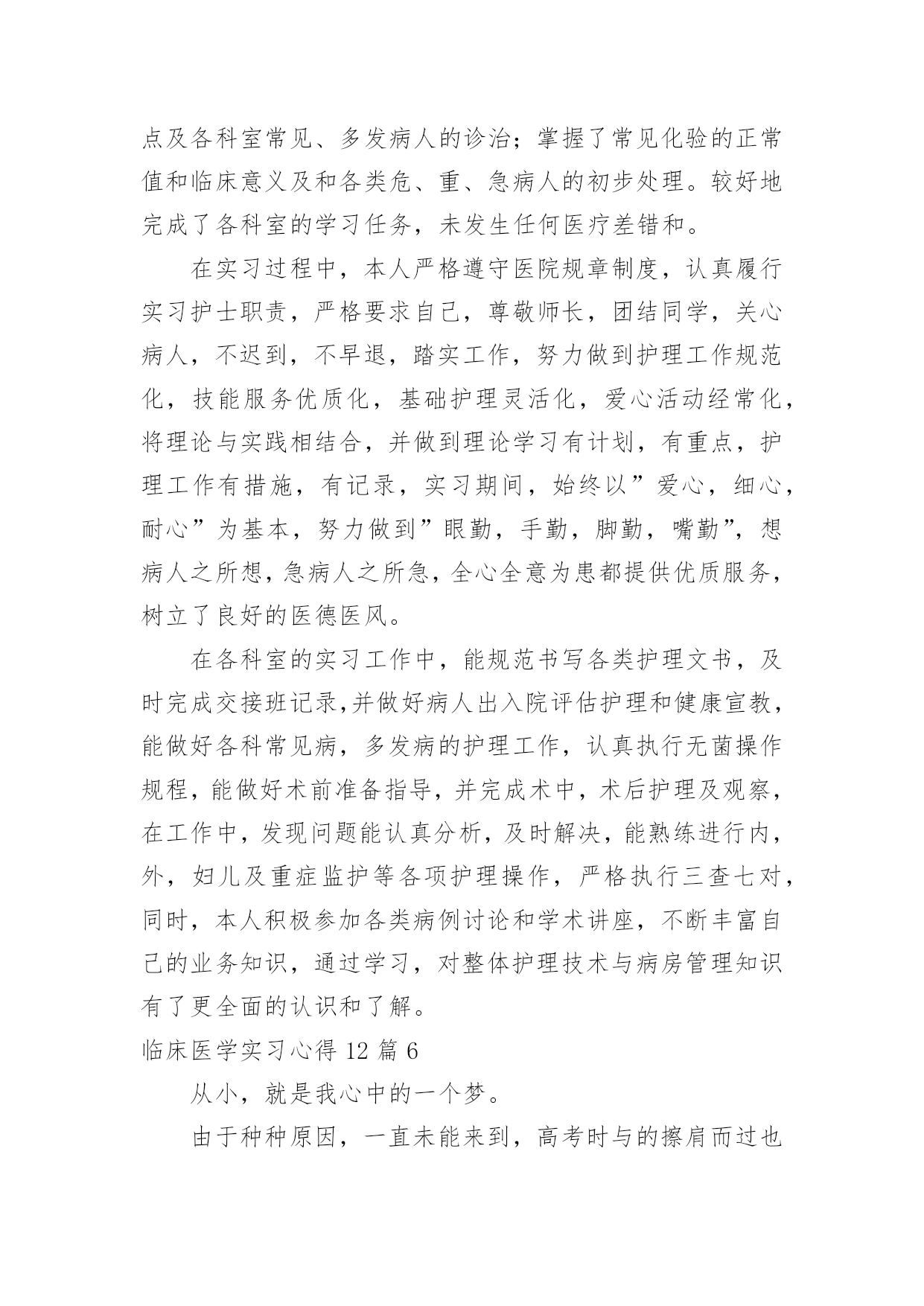 点及各科室常见、多发病人的诊治；掌握了常见化验的正常值和临床意义及和各类危、重、急病人的初步处理。较好地完成了各科室的学习任务，未发生任何医疗差错和。

在实习过程中，本人严格遵守医院规章制度，认真履行实习护士职责，严格要求自己，尊敬师长，团结同学，关心病人，不迟到，不早退，踏实工作，努力做到护理工作规范化，技能服务优质化，基础护理灵活化，爱心活动经常化，将理论与实践相结合，并做到理论学习有计划，有重点，护理工作有措施，有记录，实习期间，始终以”爱心，细心，耐心”为基本，努力做到”眼勤，手勤，脚勤，嘴勤”，想病人之所想，急病人之所急，全心全意为患都提供优质服务，树立了良好的医德医风。

在各科室的实习工作中，能规范书写各类护理文书，及时完成交接班记录,并做好病人出入院评估护理和健康宣教，能做好各科常见病，多发病的护理工作，认真执行无菌操作规程，能做好术前准备指导，并完成术中，术后护理及观察，在工作中，发现问题能认真分析，及时解决，能熟练进行内，外，妇儿及重症监护等各项护理操作，严格执行三查七对，同时，本人积极参加各类病例讨论和学术讲座，不断丰富自己的业务知识，通过学习，对整体护理技术与病房管理知识有了更全面的认识和了解。

临床医学实习心得 12 篇 6

从小，就是我心中的一个梦。

由于种种原因，一直未能来到，高考时与的擦肩而过也